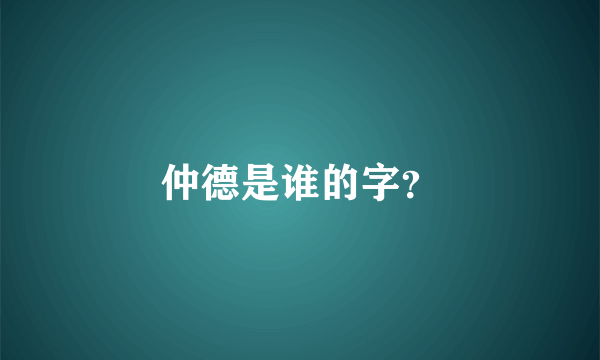 仲德是谁的字?